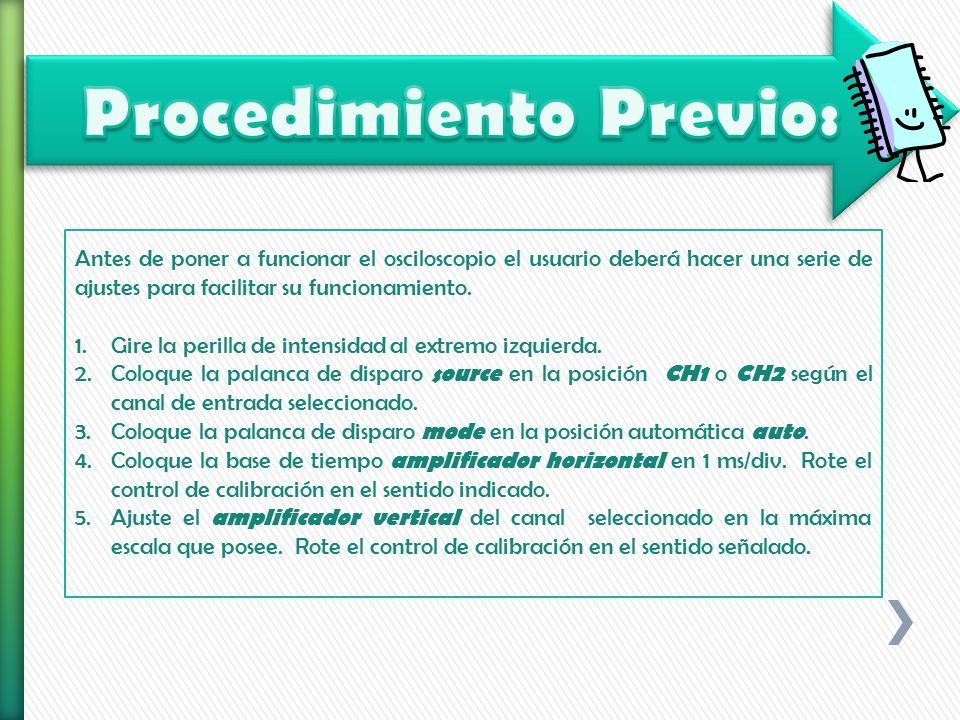 Procedimiento Previo:

Antes de poner a funcionar el osciloscopio el usuario deberá hacer una serie de ajustes para facilitar su funcionamiento.

1. Gire la perilla de intensidad al extremo izquierda.
2. Coloque la palanca de disparo source en la posición CH1 o CH2 según el canal de entrada seleccionado.
3. Coloque la palanca de disparo mode en la posición automática auto.
4. Coloque la base de tiempo amplificador horizontal en 1 ms/div. Rote el control de calibración en el sentido indicado.
5. Ajuste el amplificador vertical del canal seleccionado en la máxima escala que posee. Rote el control de calibración en el sentido señalado.